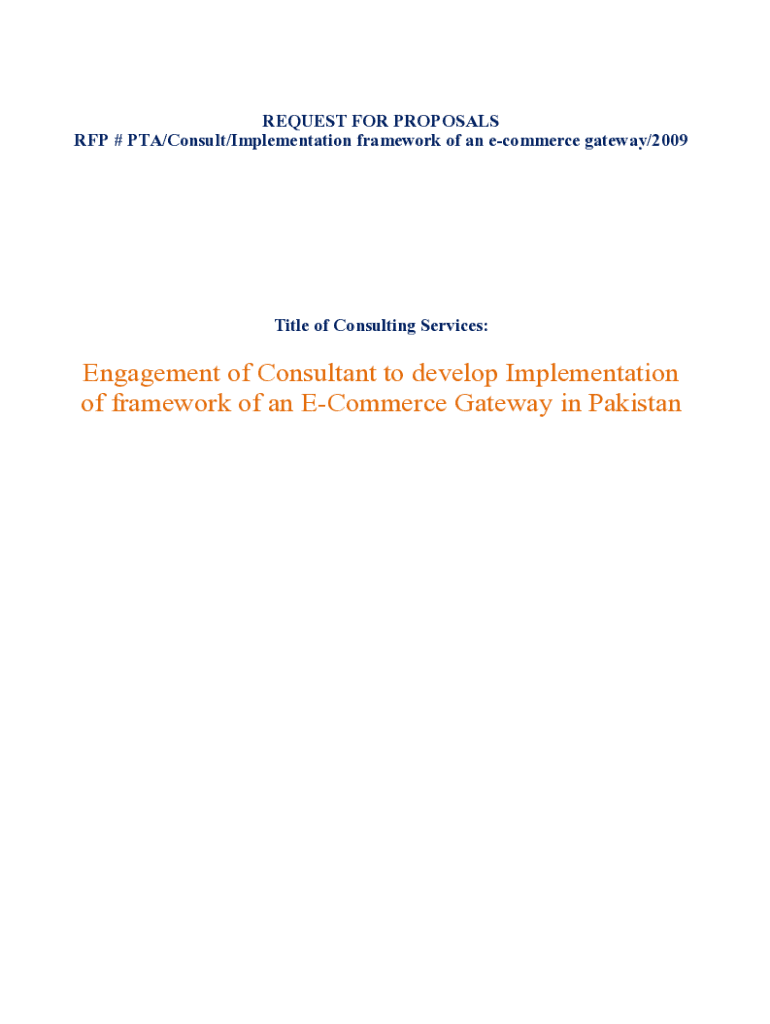 REQUEST FOR PROPOSALS
RFP # PTA/Consult/Implementation framework of an e-commerce gateway/2009

Title of Consulting Services:

Engagement of Consultant to develop Implementation of framework of an E-Commerce Gateway in Pakistan